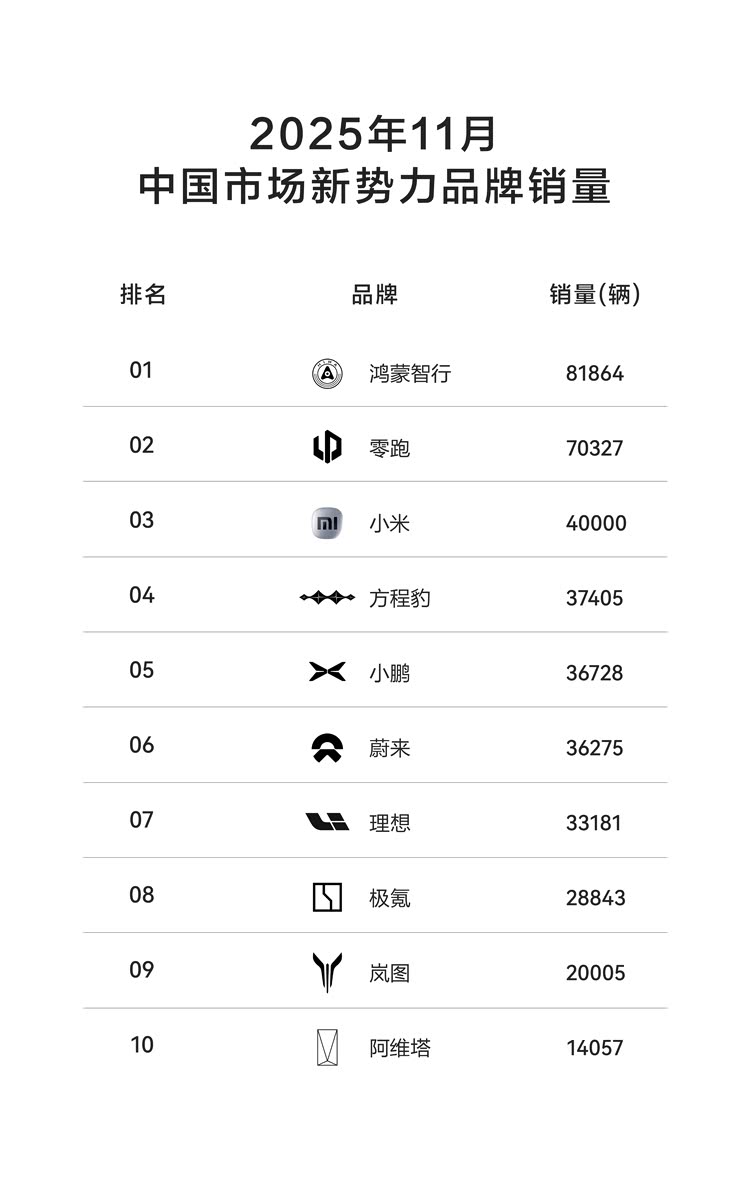 2025年11月
中国市场新势力品牌销量

| 排名 | 品牌 | 销量(辆) |
|---|---|---|
| 01 | 鸿蒙智行 | 81864 |
| 02 | 零跑 | 70327 |
| 03 | 小米 | 40000 |
| 04 | 方程豹 | 37405 |
| 05 | 小鹏 | 36728 |
| 06 | 蔚来 | 36275 |
| 07 | 理想 | 33181 |
| 08 | 极氪 | 28843 |
| 09 | 岚图 | 20005 |
| 10 | 阿维塔 | 14057 |